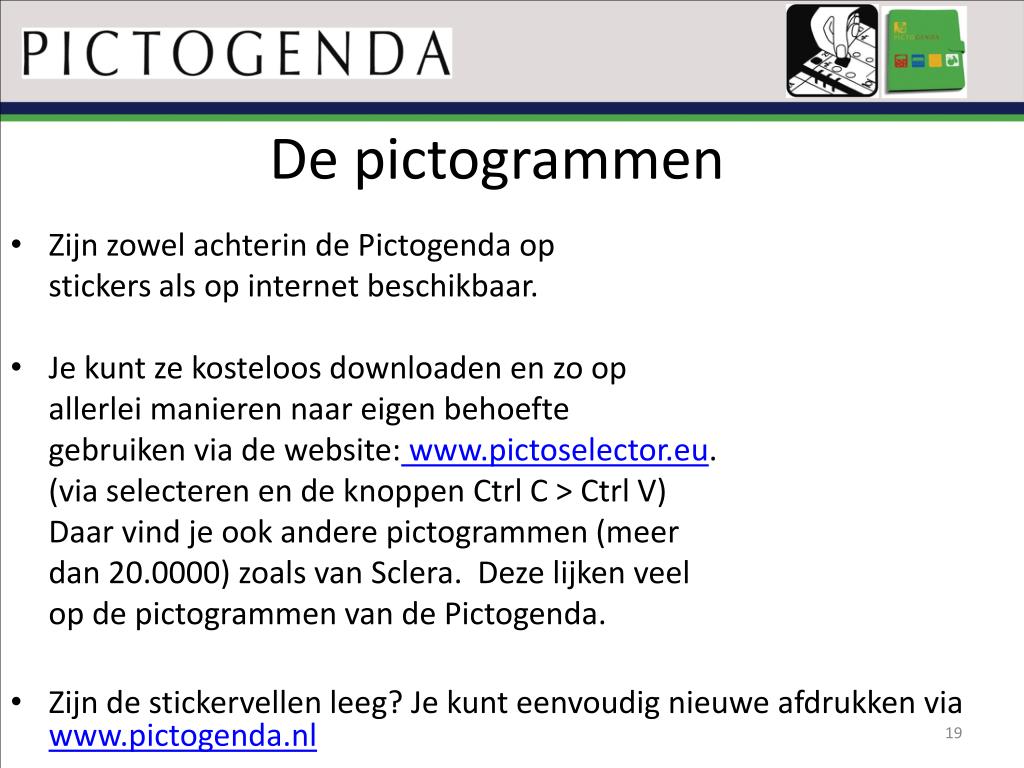 PICTOGENDA

PICTOGENDA

De pictogrammen

• Zijn zowel achterin de Pictogenda op stickers als op internet beschikbaar.

• Je kunt ze kosteloos downloaden en zo op allerlei manieren naar eigen behoefte gebruiken via de website: www.pictoselector.eu. (via selecteren en de knoppen Ctrl C > Ctrl V) Daar vind je ook andere pictogrammen (meer dan 20.0000) zoals van Sclera. Deze lijken veel op de pictogrammen van de Pictogenda.

• Zijn de stickervellen leeg? Je kunt eenvoudig nieuwe afdrukken via www.pictogenda.nl

19